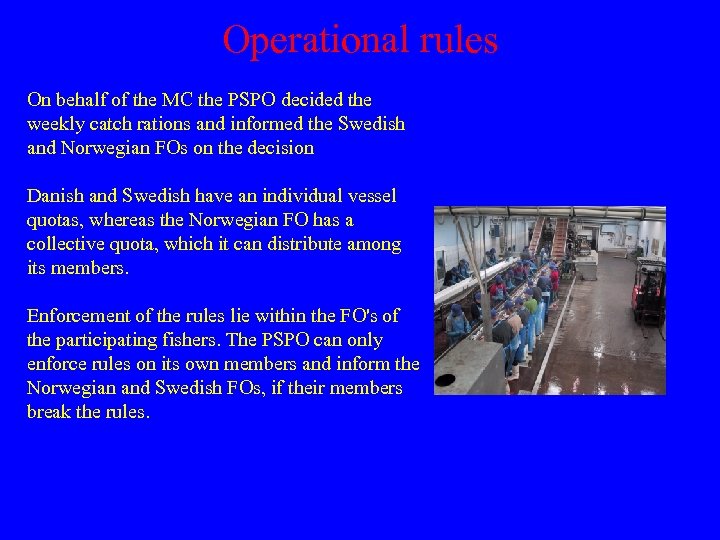 Operational rules

On behalf of the MC the PSPO decided the weekly catch rations and informed the Swedish and Norwegian FOs on the decision

Danish and Swedish have an individual vessel quotas, whereas the Norwegian FO has a collective quota, which it can distribute among its members.

Enforcement of the rules lie within the FO's of the participating fishers. The PSPO can only enforce rules on its own members and inform the Norwegian and Swedish FOs, if their members break the rules.